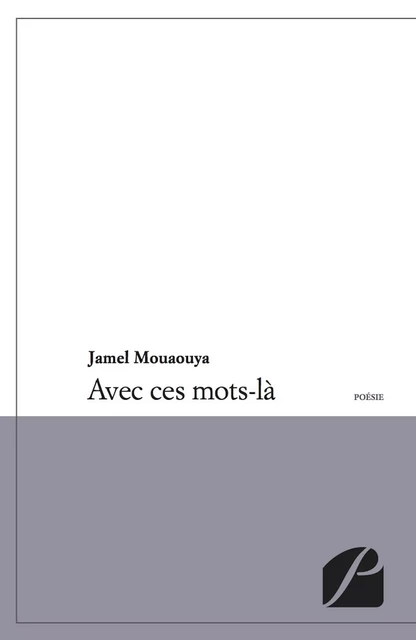 Jamel Mouaouya

Avec ces mots-là

POÉSIE